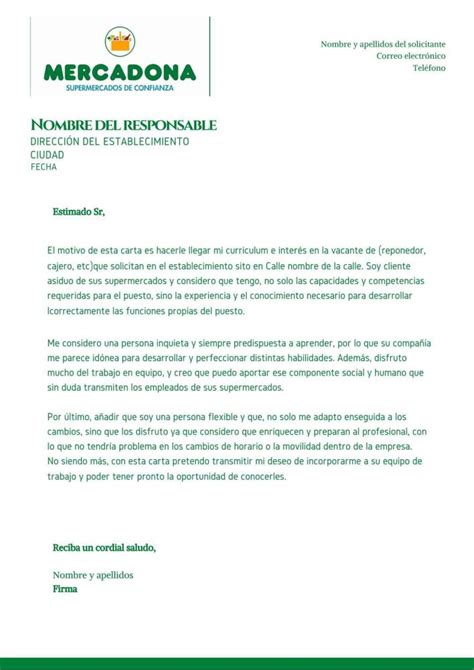 MERCADONA
SUPERMERCADOS DE CONFIANZA

Nombre y apellidos del solicitante
Correo electrónico
Teléfono

NOMBRE DEL RESPONSABLE
DIRECCIÓN DEL ESTABLECIMIENTO
CIUDAD
FECHA

Estimado Sr,

El motivo de esta carta es hacerle llegar mi curriculum e interés en la vacante de (reponedor, cajero, etc)que solicitan en el establecimiento sito en Calle nombre de la calle. Soy cliente asiduo de sus supermercados y considero que tengo, no solo las capacidades y competencias requeridas para el puesto, sino la experiencia y el conocimiento necesario para desarrollar lcorrectamente las funciones propias del puesto.

Me considero una persona inquieta y siempre predispuesta a aprender, por lo que su compañía me parece idónea para desarrollar y perfeccionar distintas habilidades. Además, disfruto mucho del trabajo en equipo, y creo que puedo aportar ese componente social y humano que sin duda transmiten los empleados de sus supermercados.

Por último, añadir que soy una persona flexible y que, no solo me adapto enseguida a los cambios, sino que los disfruto ya que considero que enriquecen y preparan al profesional, con lo que no tendría problema en los cambios de horario o la movilidad dentro de la empresa. No siendo más, con esta carta pretendo transmitir mi deseo de incorporarme a su equipo de trabajo y poder tener pronto la oportunidad de conocerles.

Reciba un cordial saludo,

Nombre y apellidos
Firma